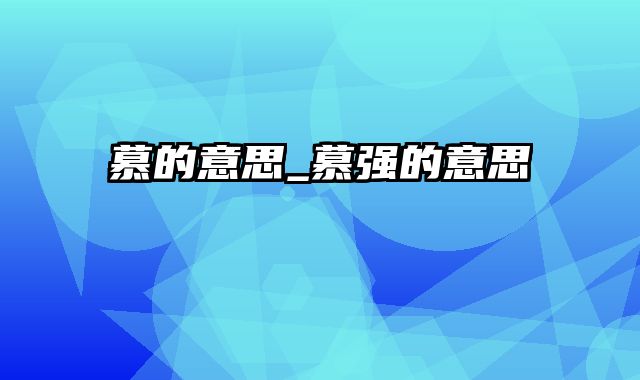 慕的意思_慕强的意思